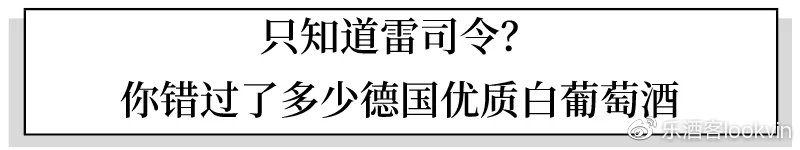 只知道雷司令?
你错过了多少德国优质白葡萄酒

乐酒客lookvin